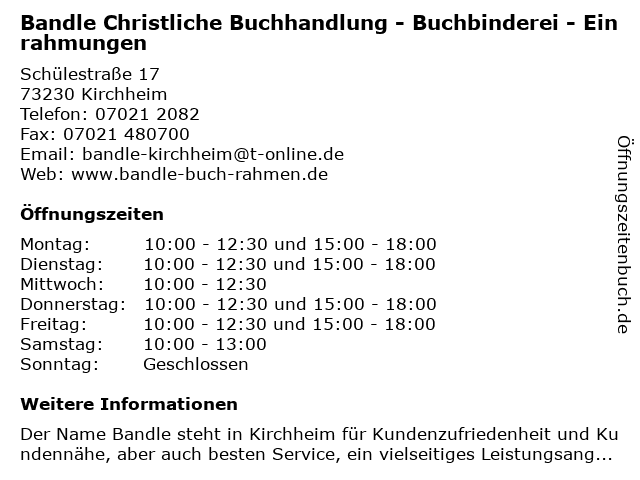 Bandle Christliche Buchhandlung - Buchbinderei - Einrahmungen

Schülestraße 17
73230 Kirchheim
Telefon: 07021 2082
Fax: 07021 480700
Email: bandle-kirchheim@t-online.de
Web: www.bandle-buch-rahmen.de

Öffnungszeiten

| | |
|---|---|
| Montag: | 10:00 - 12:30 und 15:00 - 18:00 |
| Dienstag: | 10:00 - 12:30 und 15:00 - 18:00 |
| Mittwoch: | 10:00 - 12:30 |
| Donnerstag: | 10:00 - 12:30 und 15:00 - 18:00 |
| Freitag: | 10:00 - 12:30 und 15:00 - 18:00 |
| Samstag: | 10:00 - 13:00 |
| Sonntag: | Geschlossen |

Weitere Informationen

Der Name Bandle steht in Kirchheim für Kundenzufriedenheit und Kundennähe, aber auch besten Service, ein vielseitiges Leistungsang...

Öffnungszeitenbuch.de